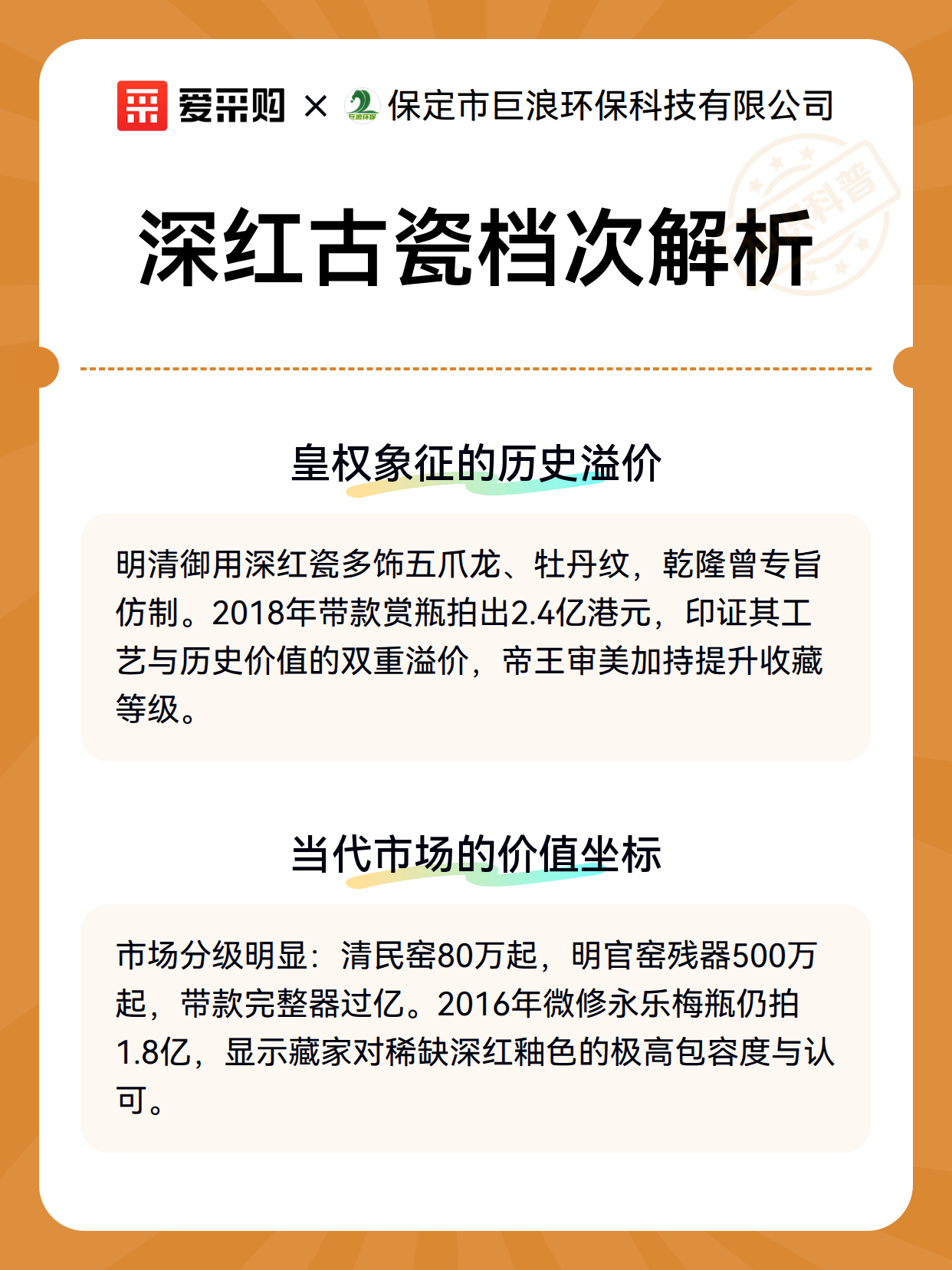 爱采购 × 巨浪环保 保定市巨浪环保科技有限公司

科普

深红古瓷档次解析

皇权象征的历史溢价

明清御用深红瓷多饰五爪龙、牡丹纹，乾隆曾专旨仿制。2018年带款赏瓶拍出2.4亿港元，印证其工艺与历史价值的双重溢价，帝王审美加持提升收藏等级。

当代市场的价值坐标

市场分级明显：清民窑80万起，明官窑残器500万起，带款完整器过亿。2016年微修永乐梅瓶仍拍1.8亿，显示藏家对稀缺深红釉色的极高包容度与认可。